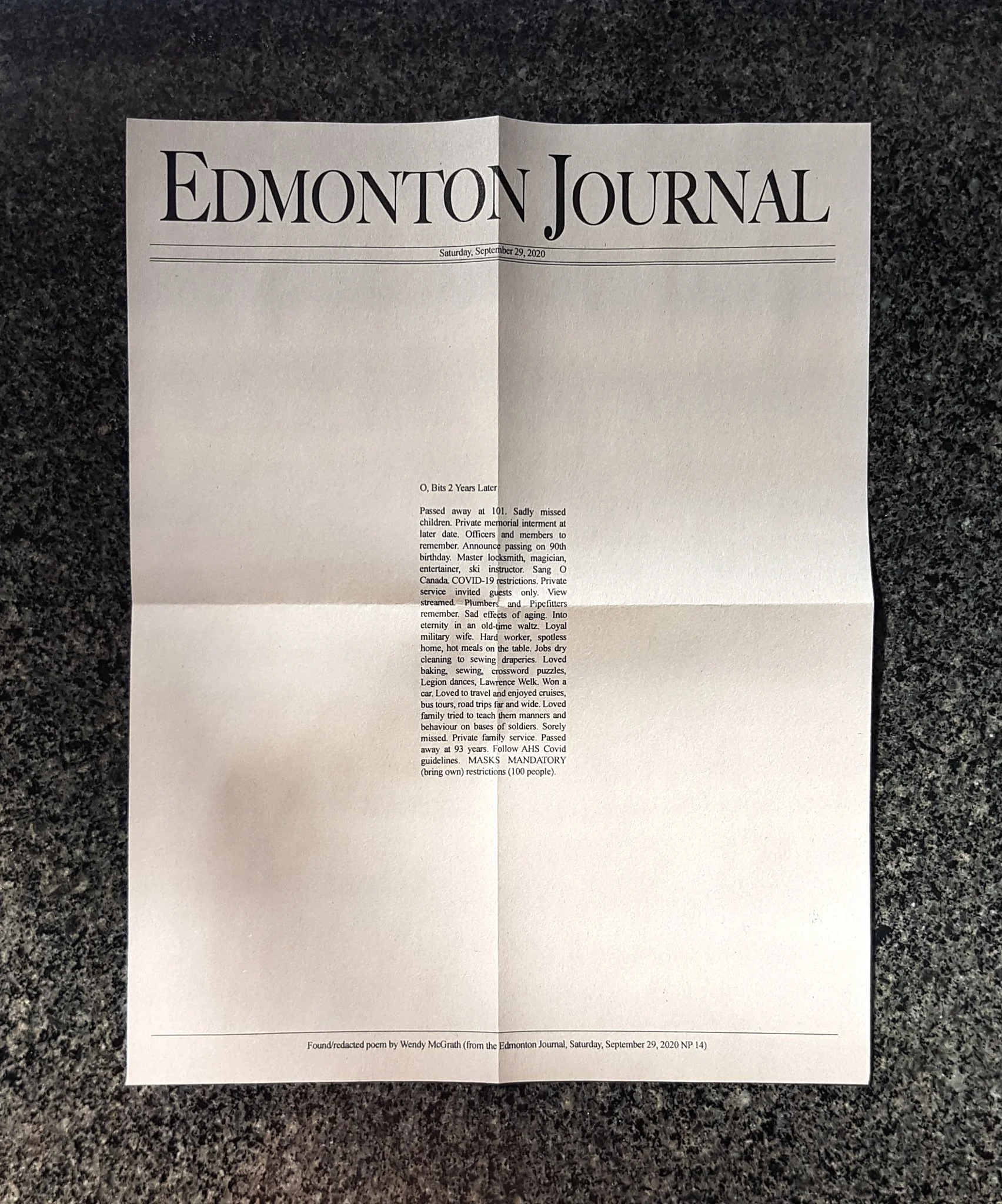 EDMONTON JOURNAL

Saturday, September 29, 2020

O, Bits 2 Years Later

Passed away at 101. Sadly missed children. Private memorial interment at later date. Officers and members to remember. Announce passing on 90th birthday. Master locksmith, magician, entertainer, ski instructor. Sang O Canada. COVID-19 restrictions. Private service invited guests only. View streamed. Plumbers and Pipefitters remember. Sad effects of aging. Into eternity in an old-time waltz. Loyal military wife. Hard worker, spotless home, hot meals on the table. Jobs dry cleaning to sewing draperies. Loved baking, sewing, crossword puzzles, Legion dances, Lawrence Welk. Won a car. Loved to travel and enjoyed cruises, bus tours, road trips far and wide. Loved family tried to teach them manners and behaviour on bases of soldiers. Sorely missed. Private family service. Passed away at 93 years. Follow AHS Covid guidelines. MASKS MANDATORY (bring own) restrictions (100 people).

Found/redacted poem by Wendy McGrath (from the Edmonton Journal, Saturday, September 29, 2020 NP 14)